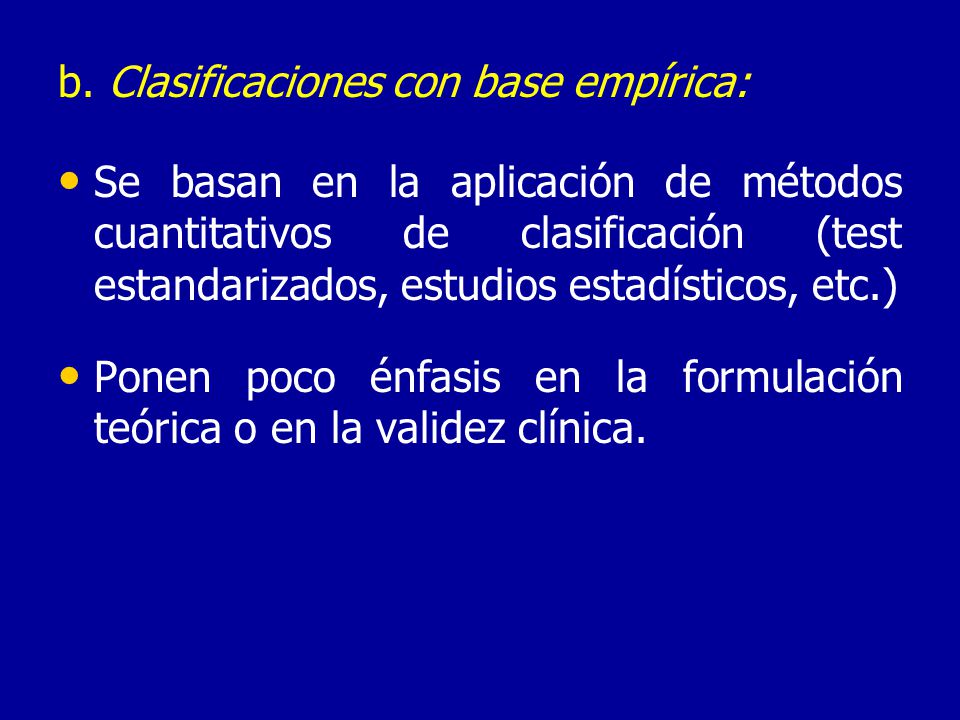 b. Clasificaciones con base empírica:

• Se basan en la aplicación de métodos cuantitativos de clasificación (test estandarizados, estudios estadísticos, etc.)

• Ponen poco énfasis en la formulación teórica o en la validez clínica.